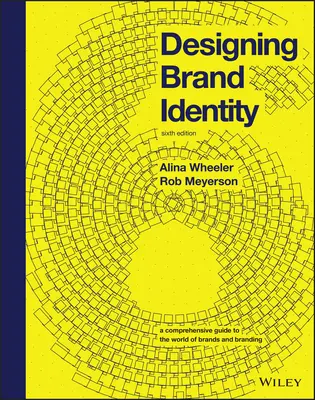 Designing Brand Identity

sixth edition

Alina Wheeler
Rob Meyerson

a comprehensive guide to the world of brands and branding

WILEY